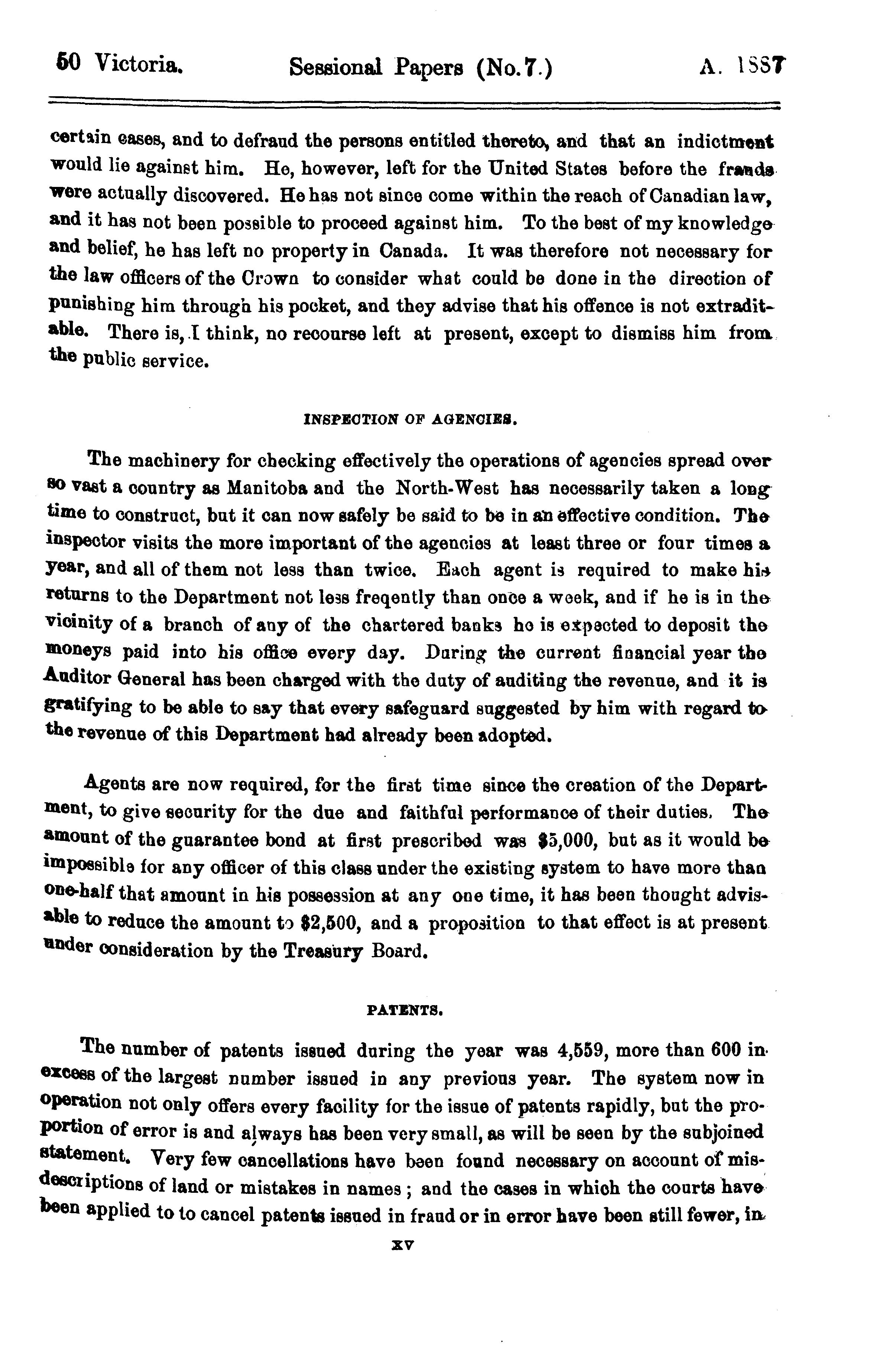 50 Victoria. Sessional Papers (No. 7.) A. 1887

certain cases, and to defraud the persons entitled thereto, and that an indictment would lie against him. He, however, left for the United States before the frauds were actually discovered. He has not since come within the reach of Canadian law, and it has not been possible to proceed against him. To the best of my knowledge and belief, he has left no property in Canada. It was therefore not necessary for the law officers of the Crown to consider what could be done in the direction of punishing him through his pocket, and they advise that his offence is not extraditable. There is, I think, no recourse left at present, except to dismiss him from the public service.

INSPECTION OF AGENCIES.

The machinery for checking effectively the operations of agencies spread over so vast a country as Manitoba and the North-West has necessarily taken a long time to construct, but it can now safely be said to be in an effective condition. The inspector visits the more important of the agencies at least three or four times a year, and all of them not less than twice. Each agent is required to make his returns to the Department not less freqently than once a week, and if he is in the vicinity of a branch of any of the chartered banks he is expected to deposit the moneys paid into his office every day. During the current financial year the Auditor General has been charged with the duty of auditing the revenue, and it is gratifying to be able to say that every safeguard suggested by him with regard to the revenue of this Department had already been adopted.

Agents are now required, for the first time since the creation of the Department, to give security for the due and faithful performance of their duties. The amount of the guarantee bond at first prescribed was $5,000, but as it would be impossible for any officer of this class under the existing system to have more than one-half that amount in his possession at any one time, it has been thought advisable to reduce the amount to $2,500, and a proposition to that effect is at present under consideration by the Treasury Board.

PATENTS.

The number of patents issued during the year was 4,559, more than 600 in excess of the largest number issued in any previous year. The system now in operation not only offers every facility for the issue of patents rapidly, but the proportion of error is and always has been very small, as will be seen by the subjoined statement. Very few cancellations have been found necessary on account of misdescriptions of land or mistakes in names; and the cases in which the courts have been applied to to cancel patents issued in fraud or in error have been still fewer, in

xv